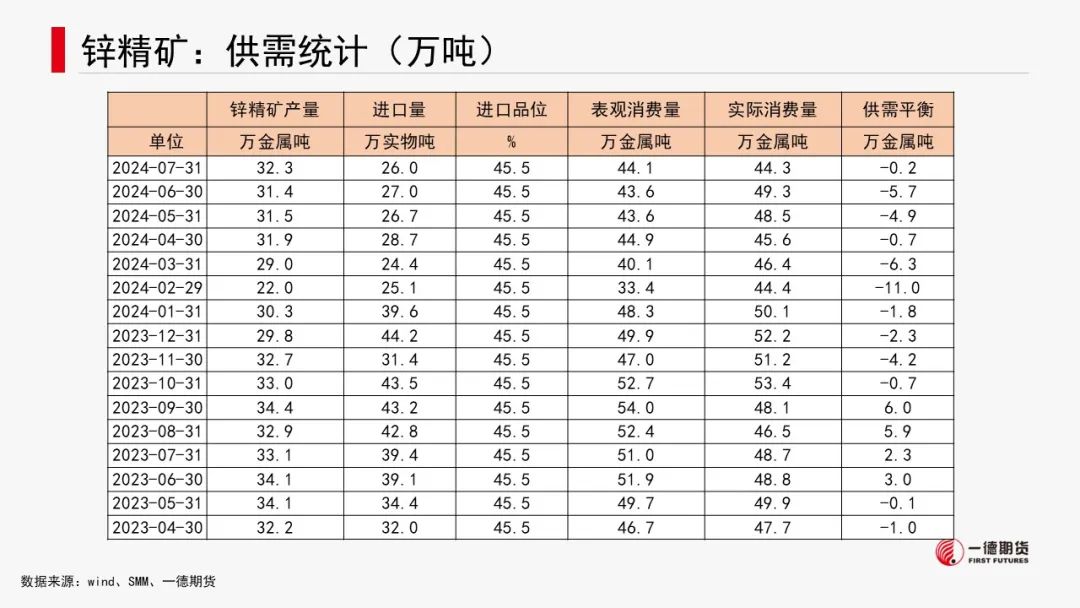 锌精矿：供需统计（万吨）

|  | 锌精矿产量 | 进口量 | 进口品位 | 表观消费量 | 实际消费量 | 供需平衡 |
|---|---|---|---|---|---|---|
| 单位 | 万金属吨 | 万实物吨 | % | 万金属吨 | 万金属吨 | 万金属吨 |
| 2024-07-31 | 32.3 | 26.0 | 45.5 | 44.1 | 44.3 | -0.2 |
| 2024-06-30 | 31.4 | 27.0 | 45.5 | 43.6 | 49.3 | -5.7 |
| 2024-05-31 | 31.5 | 26.7 | 45.5 | 43.6 | 48.5 | -4.9 |
| 2024-04-30 | 31.9 | 28.7 | 45.5 | 44.9 | 45.6 | -0.7 |
| 2024-03-31 | 29.0 | 24.4 | 45.5 | 40.1 | 46.4 | -6.3 |
| 2024-02-29 | 22.0 | 25.1 | 45.5 | 33.4 | 44.4 | -11.0 |
| 2024-01-31 | 30.3 | 39.6 | 45.5 | 48.3 | 50.1 | -1.8 |
| 2023-12-31 | 29.8 | 44.2 | 45.5 | 49.9 | 52.2 | -2.3 |
| 2023-11-30 | 32.7 | 31.4 | 45.5 | 47.0 | 51.2 | -4.2 |
| 2023-10-31 | 33.0 | 43.5 | 45.5 | 52.7 | 53.4 | -0.7 |
| 2023-09-30 | 34.4 | 43.2 | 45.5 | 54.0 | 48.1 | 6.0 |
| 2023-08-31 | 32.9 | 42.8 | 45.5 | 52.4 | 46.5 | 5.9 |
| 2023-07-31 | 33.1 | 39.4 | 45.5 | 51.0 | 48.7 | 2.3 |
| 2023-06-30 | 34.1 | 39.1 | 45.5 | 51.9 | 48.8 | 3.0 |
| 2023-05-31 | 34.1 | 34.4 | 45.5 | 49.7 | 49.9 | -0.1 |
| 2023-04-30 | 32.2 | 32.0 | 45.5 | 46.7 | 47.7 | -1.0 |

数据来源：wind、SMM、一德期货

一德期货
FIRST FUTURES